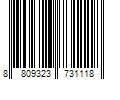 8 809323 731118